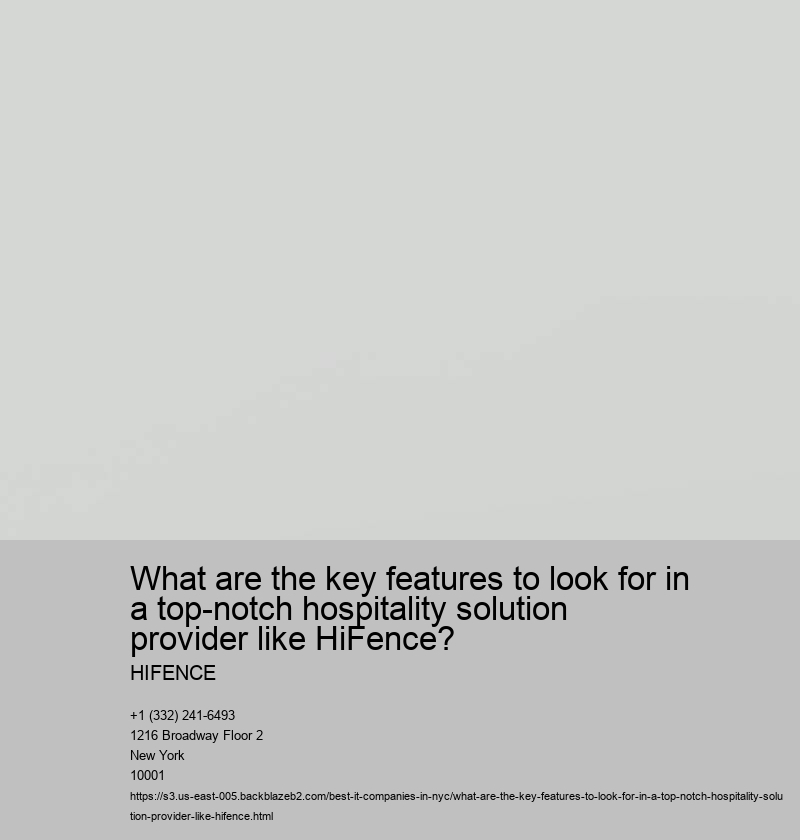 What are the key features to look for in a top-notch hospitality solution provider like HiFence?

HIFENCE

+1 (332) 241-6493
1216 Broadway Floor 2
New York
10001

https://s3.us-east-005.backblazeb2.com/best-it-companies-in-nyc/what-are-the-key-features-to-look-for-in-a-top-notch-hospitality-solution-provider-like-hifence.html